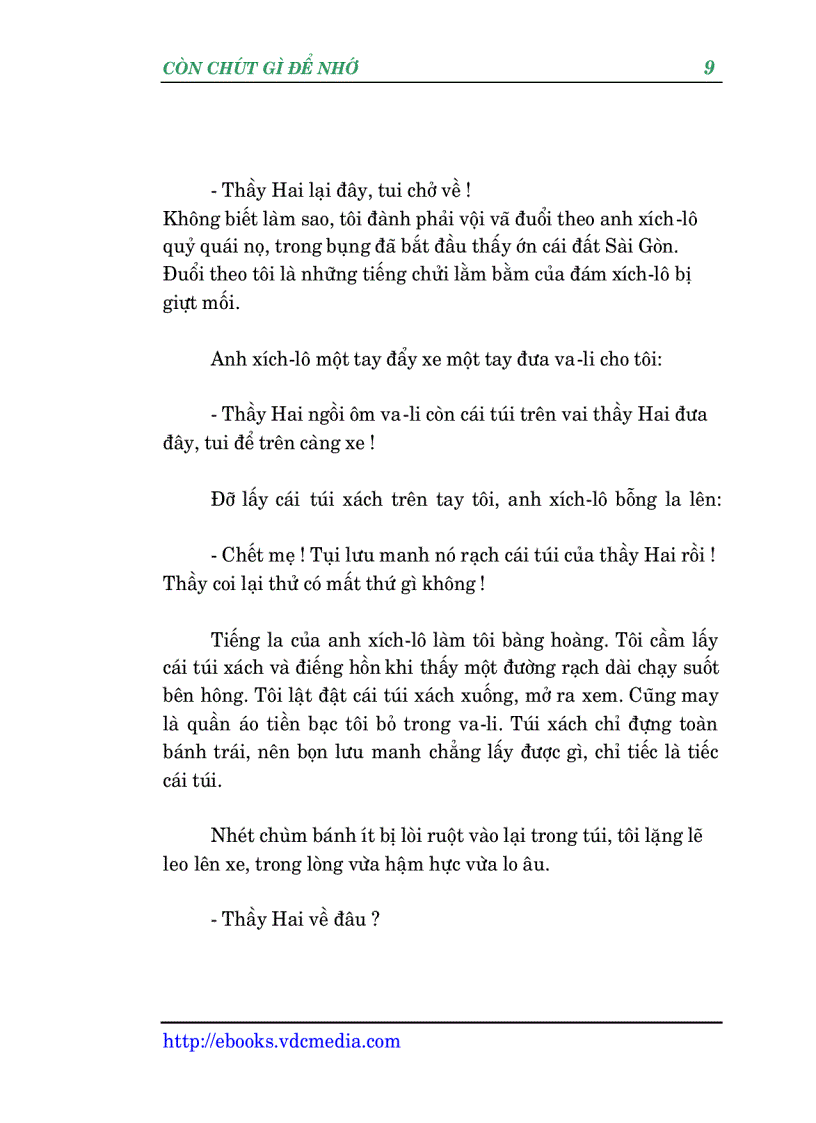 CÒN CHÚT GÌ ĐỂ NHỚ 9

- Thầy Hai lại đây, tui chở về !
Không biết làm sao, tôi đành phải vội vã đuổi theo anh xích-lô quỷ quái nọ, trong bụng đã bắt đầu thấy ớn cái đất Sài Gòn. Đuổi theo tôi là những tiếng chửi lầm bầm của đám xích-lô bị giựt mối.

Anh xích-lô một tay đẩy xe một tay đưa va-li cho tôi:

- Thầy Hai ngồi ôm va-li còn cái túi trên vai thầy Hai đưa đây, tui để trên càng xe !

Đỡ lấy cái túi xách trên tay tôi, anh xích-lô bỗng la lên:

- Chết mẹ ! Tụi lưu manh nó rạch cái túi của thầy Hai rồi ! Thầy coi lại thử có mất thứ gì không !

Tiếng la của anh xích-lô làm tôi bàng hoàng. Tôi cầm lấy cái túi xách và điếng hồn khi thấy một đường rạch dài chạy suốt bên hông. Tôi lật đật cái túi xách xuống, mở ra xem. Cũng may là quần áo tiền bạc tôi bỏ trong va-li. Túi xách chỉ đựng toàn bánh trái, nên bọn lưu manh chẳng lấy được gì, chỉ tiếc là tiếc cái túi.

Nhét chùm bánh ít bị lòi ruột vào lại trong túi, tôi lặng lẽ leo lên xe, trong lòng vừa hậm hực vừa lo âu.

- Thầy Hai về đâu ?

http://ebooks.vdcmedia.com